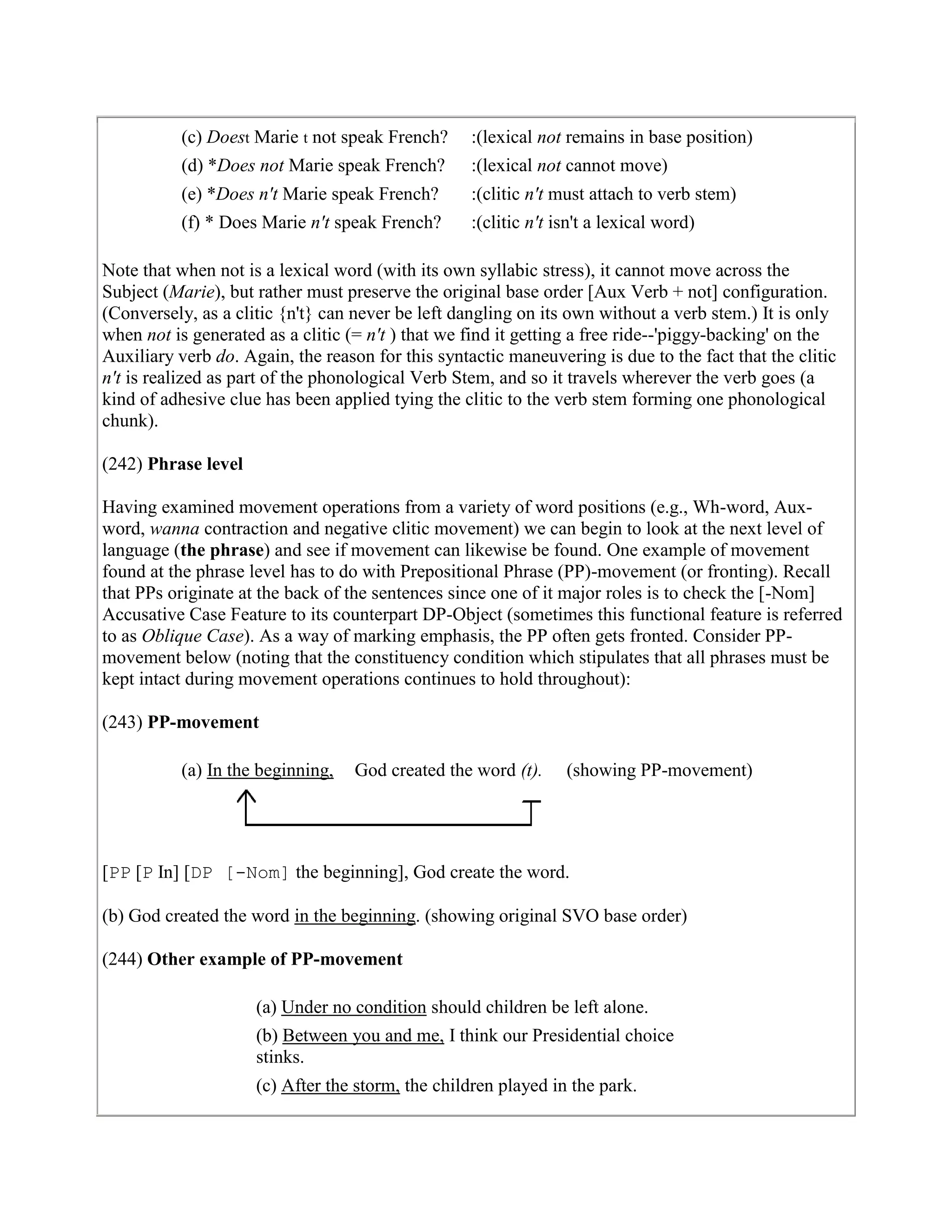 (c) Doest Marie t not speak French? :(lexical not remains in base position)
(d) *Does not Marie speak French? :(lexical not cannot move)
(e) *Does n't Marie speak French? :(clitic n't must attach to verb stem)
(f) * Does Marie n't speak French? :(clitic n't isn't a lexical word)

Note that when not is a lexical word (with its own syllabic stress), it cannot move across the Subject (Marie), but rather must preserve the original base order [Aux Verb + not] configuration. (Conversely, as a clitic {n't} can never be left dangling on its own without a verb stem.) It is only when not is generated as a clitic (= n't ) that we find it getting a free ride--'piggy-backing' on the Auxiliary verb do. Again, the reason for this syntactic maneuvering is due to the fact that the clitic n't is realized as part of the phonological Verb Stem, and so it travels wherever the verb goes (a kind of adhesive clue has been applied tying the clitic to the verb stem forming one phonological chunk).

(242) Phrase level

Having examined movement operations from a variety of word positions (e.g., Wh-word, Aux-word, wanna contraction and negative clitic movement) we can begin to look at the next level of language (the phrase) and see if movement can likewise be found. One example of movement found at the phrase level has to do with Prepositional Phrase (PP)-movement (or fronting). Recall that PPs originate at the back of the sentences since one of it major roles is to check the [-Nom] Accusative Case Feature to its counterpart DP-Object (sometimes this functional feature is referred to as Oblique Case). As a way of marking emphasis, the PP often gets fronted. Consider PP-movement below (noting that the constituency condition which stipulates that all phrases must be kept intact during movement operations continues to hold throughout):

(243) PP-movement

(a) In the beginning, God created the word (t). (showing PP-movement)

[PP [P In] [DP [-Nom] the beginning], God create the word.

(b) God created the word in the beginning. (showing original SVO base order)

(244) Other example of PP-movement

(a) Under no condition should children be left alone.
(b) Between you and me, I think our Presidential choice stinks.
(c) After the storm, the children played in the park.